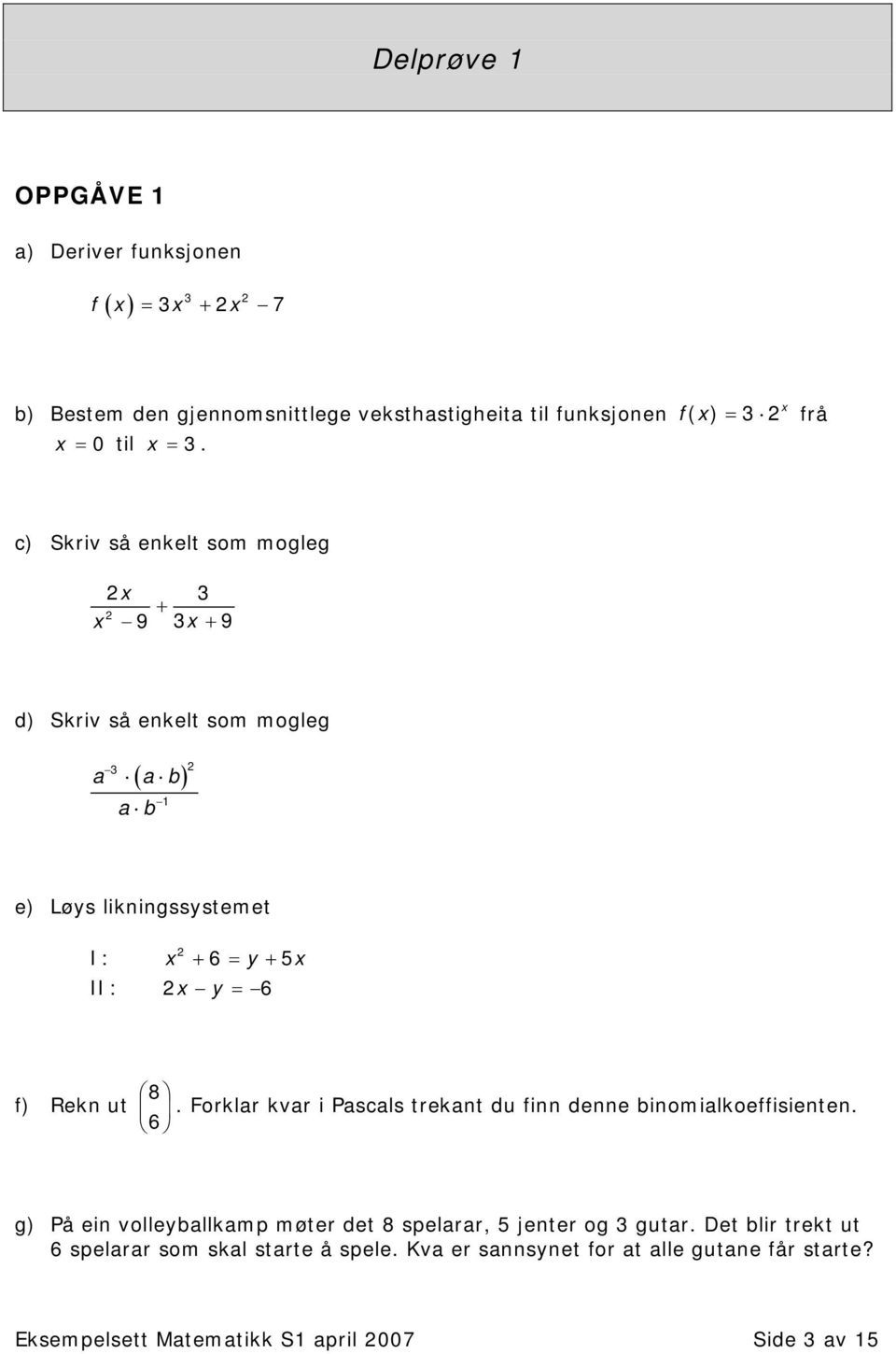 Delprøve 1

OPPGÅVE 1

a) Deriver funksjonen

$f(x) = 3x^3 + 2x^2 - 7$

b) Bestem den gjennomsnittlege veksthastigheita til funksjonen $f(x) = 3 \cdot 2^x$ frå $x = 0$ til $x = 3$.

c) Skriv så enkelt som mogleg

$\frac{2x}{x^2 - 9} + \frac{3}{3x + 9}$

d) Skriv så enkelt som mogleg

$\frac{a^{-3} \cdot (a \cdot b)^2}{a \cdot b^{-1}}$

e) Løys likningssystemet

I: $x^2 + 6 = y + 5x$
II: $2x - y = -6$

f) Rekn ut $\binom{8}{6}$. Forklar kvar i Pascals trekant du finn denne binomialkoeffisienten.

g) På ein volleyballkamp møter det 8 spelarar, 5 jenter og 3 gutar. Det blir trekt ut 6 spelarar som skal starte å spele. Kva er sannsynet for at alle gutane får starte?

Eksempelsett Matematikk S1 april 2007 Side 3 av 15